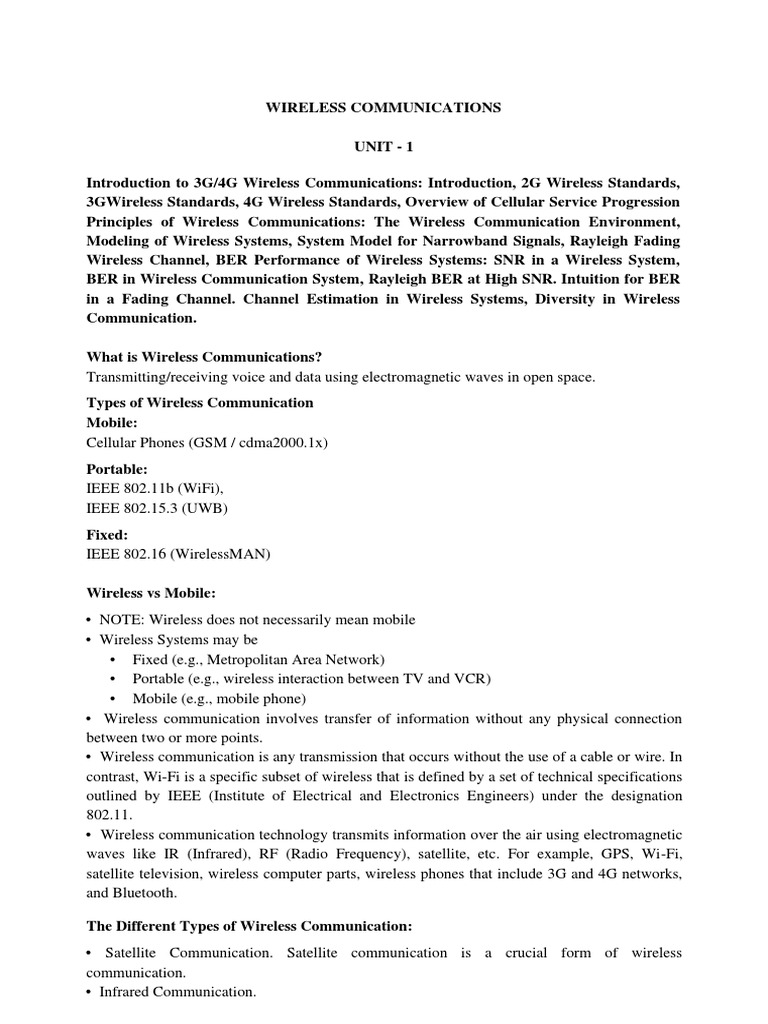 WIRELESS COMMUNICATIONS

UNIT - 1

Introduction to 3G/4G Wireless Communications: Introduction, 2G Wireless Standards, 3GWireless Standards, 4G Wireless Standards, Overview of Cellular Service Progression Principles of Wireless Communications: The Wireless Communication Environment, Modeling of Wireless Systems, System Model for Narrowband Signals, Rayleigh Fading Wireless Channel, BER Performance of Wireless Systems: SNR in a Wireless System, BER in Wireless Communication System, Rayleigh BER at High SNR. Intuition for BER in a Fading Channel. Channel Estimation in Wireless Systems, Diversity in Wireless Communication.

What is Wireless Communications?
Transmitting/receiving voice and data using electromagnetic waves in open space.

Types of Wireless Communication
Mobile:
Cellular Phones (GSM / cdma2000.1x)

Portable:
IEEE 802.11b (WiFi),
IEEE 802.15.3 (UWB)

Fixed:
IEEE 802.16 (WirelessMAN)

Wireless vs Mobile:

• NOTE: Wireless does not necessarily mean mobile
• Wireless Systems may be
• Fixed (e.g., Metropolitan Area Network)
• Portable (e.g., wireless interaction between TV and VCR)
• Mobile (e.g., mobile phone)
• Wireless communication involves transfer of information without any physical connection between two or more points.
• Wireless communication is any transmission that occurs without the use of a cable or wire. In contrast, Wi-Fi is a specific subset of wireless that is defined by a set of technical specifications outlined by IEEE (Institute of Electrical and Electronics Engineers) under the designation 802.11.
• Wireless communication technology transmits information over the air using electromagnetic waves like IR (Infrared), RF (Radio Frequency), satellite, etc. For example, GPS, Wi-Fi, satellite television, wireless computer parts, wireless phones that include 3G and 4G networks, and Bluetooth.

The Different Types of Wireless Communication:

• Satellite Communication. Satellite communication is a crucial form of wireless communication.
• Infrared Communication.